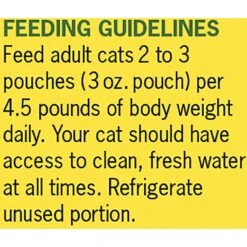 FEEDING GUIDELINES
Feed adult cats 2 to 3 pouches (3 oz. pouch) per 4.5 pounds of body weight daily. Your cat should have access to clean, fresh water at all times. Refrigerate unused portion.